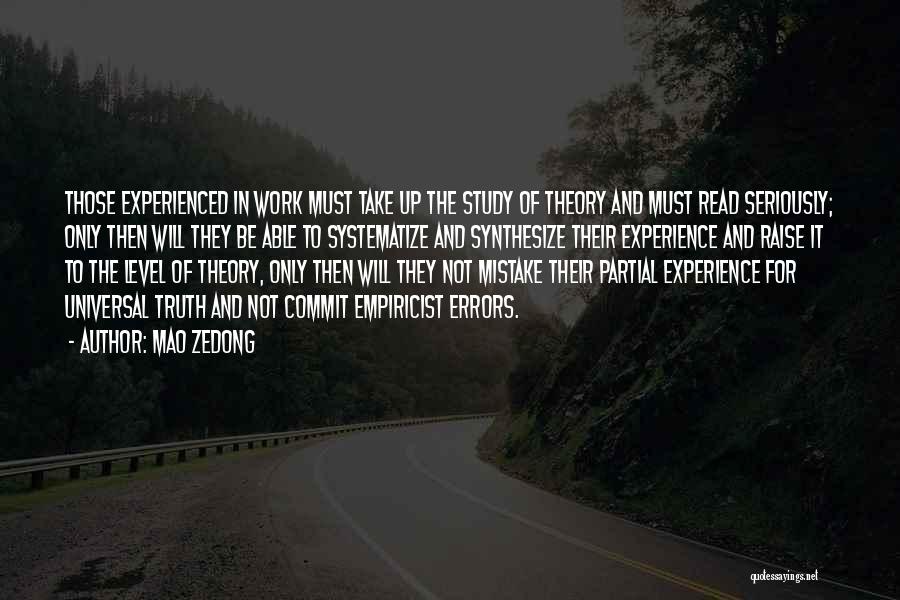 THOSE EXPERIENCED IN WORK MUST TAKE UP THE STUDY OF THEORY AND MUST READ SERIOUSLY; ONLY THEN WILL THEY BE ABLE TO SYSTEMATIZE AND SYNTHESIZE THEIR EXPERIENCE AND RAISE IT TO THE LEVEL OF THEORY, ONLY THEN WILL THEY NOT MISTAKE THEIR PARTIAL EXPERIENCE FOR UNIVERSAL TRUTH AND NOT COMMIT EMPIRICIST ERRORS.

- AUTHOR: MAO ZEDONG

quotessayings.net